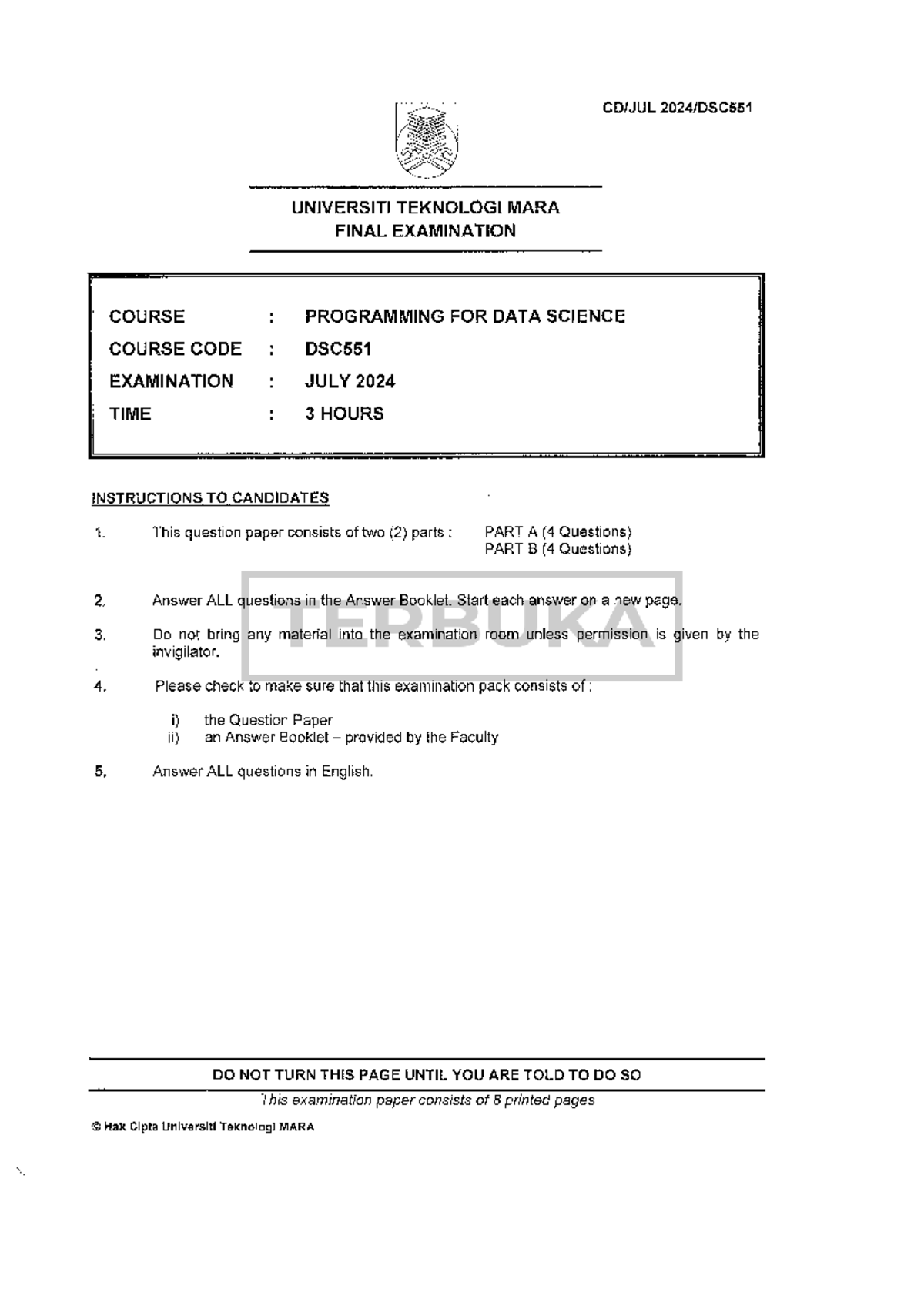 CD/JUL 2024/DSC551

UNIVERSITI TEKNOLOGI MARA
FINAL EXAMINATION

COURSE : PROGRAMMING FOR DATA SCIENCE
COURSE CODE : DSC551
EXAMINATION : JULY 2024
TIME : 3 HOURS

INSTRUCTIONS TO CANDIDATES

1. This question paper consists of two (2) parts : PART A (4 Questions)
PART B (4 Questions)

2. Answer ALL questions in the Answer Booklet. Start each answer on a new page.

3. Do not bring any material into the examination room unless permission is given by the invigilator.

4. Please check to make sure that this examination pack consists of :

i) the Question Paper
ii) an Answer Booklet – provided by the Faculty

5. Answer ALL questions in English.

DO NOT TURN THIS PAGE UNTIL YOU ARE TOLD TO DO SO

This examination paper consists of 8 printed pages

© Hak Cipta Universiti Teknologi MARA

TERBUKA